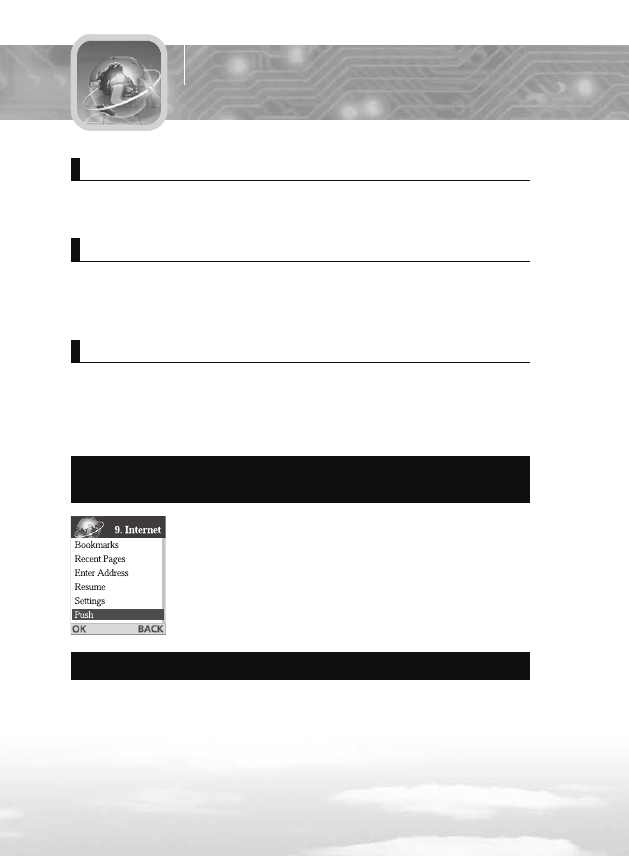 9. Internet
Bookmarks
Recent Pages
Enter Address
Resume
Settings
Push
OK
BACK